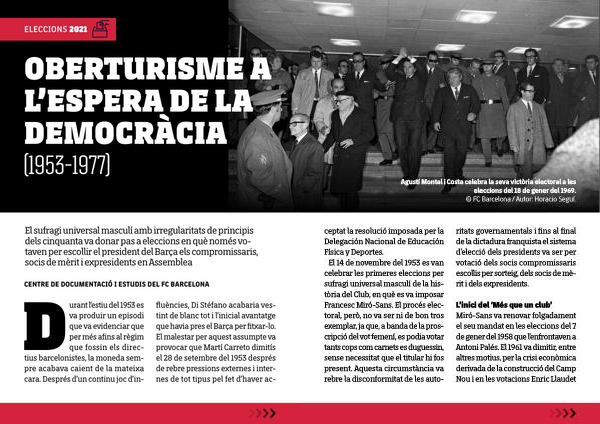 ELECCIONS 2021

OBERTURISME A L'ESPERA DE LA DEMOCRÀCIA (1953-1977)

Agustí Montal i Costa celebra la seva victòria electoral a les eleccions del 18 de gener del 1969.
© FC Barcelona / Autor: Horacio Seguí.

El sufragi universal masculí amb irregularitats de principis dels cinquanta va donar pas a eleccions en què només votaven per escollir el president del Barça els compromissaris, socis de mèrit i expresidents en Assemblea

CENTRE DE DOCUMENTACIÓ I ESTUDIS DEL FC BARCELONA

Durant l'estiu del 1953 es va produir un episodi que va evidenciar que per més afins al règim que fossin els directius barcelonistes, la moneda sempre acabava caient de la mateixa cara. Després d'un continu joc d'influències, Di Stéfano acabaria vestint de blanc tot i l'inicial avantatge que havia pres el Barça per fitxar-lo. El malestar per aquest assumpte va provocar que Martí Carreto dimitís el 28 de setembre del 1953 després de rebre pressions externes i internes de tot tipus pel fet d'haver acceptat la resolució imposada per la Delegación Nacional de Educación Física y Deportes.

El 14 de novembre del 1953 es van celebrar les primeres eleccions per sufragi universal masculí de la història del Club, en què es va imposar Francesc Miró-Sans. El procés electoral, però, no va ser ni de bon tros exemplar, ja que, a banda de la proscripció del vot femení, es podia votar tants cops com carnets es duguessin, sense necessitat que el titular hi fos present. Aquesta circumstància va rebre la disconformitat de les autoritats governamentals i fins al final de la dictadura franquista el sistema d'elecció dels presidents va ser per votació dels socis compromissaris escollits per sorteig, dels socis de mèrit i dels expresidents.

L'inici del 'Més que un club'
Miró-Sans va renovar folgadament el seu mandat en les eleccions del 7 de gener del 1958 que l'enfrontaven a Antoni Palés. El 1961 va dimitir, entre altres motius, per la crisi econòmica derivada de la construcció del Camp Nou i en les votacions Enric Llaudet